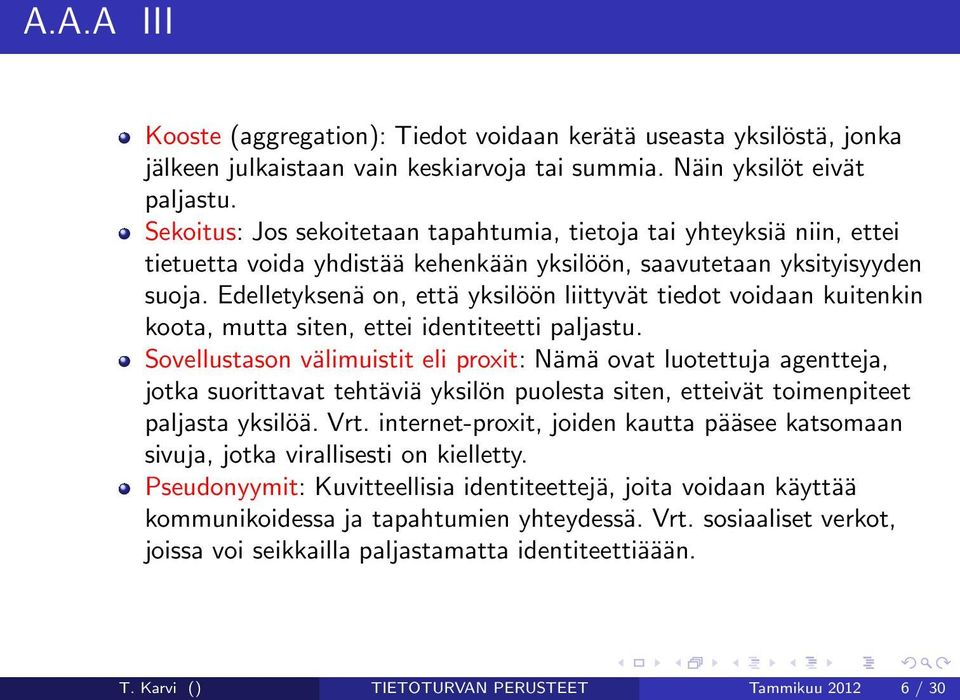 A.A.A III

Kooste (aggregation): Tiedot voidaan kerätä useasta yksilöstä, jonka jälkeen julkaistaan vain keskiarvoja tai summia. Näin yksilöt eivät paljastu.

Sekoitus: Jos sekoitetaan tapahtumia, tietoja tai yhteyksiä niin, ettei tietuetta voida yhdistää kehenkään yksilöön, saavutetaan yksityisyyden suoja. Edelletyksenä on, että yksilöön liittyvät tiedot voidaan kuitenkin koota, mutta siten, ettei identiteetti paljastu.

Sovellustason välimuistit eli proxit: Nämä ovat luotettuja agentteja, jotka suorittavat tehtäviä yksilön puolesta siten, etteivät toimenpiteet paljasta yksilöä. Vrt. internet-proxit, joiden kautta pääsee katsomaan sivuja, jotka virallisesti on kielletty.

Pseudonyymit: Kuvitteellisia identiteettejä, joita voidaan käyttää kommunikoidessa ja tapahtumien yhteydessä. Vrt. sosiaaliset verkot, joissa voi seikkailla paljastamatta identiteettiäään.

T. Karvi () TIETOTURVAN PERUSTEET Tammikuu 2012 6 / 30